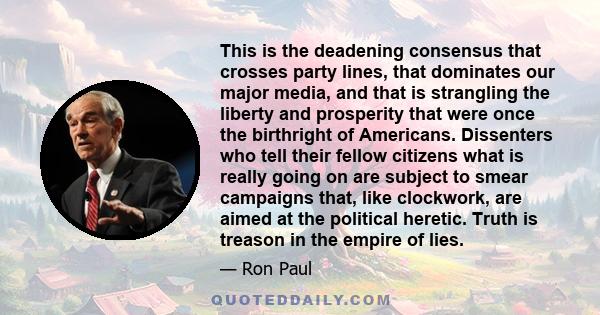 This is the deadening consensus that crosses party lines, that dominates our major media, and that is strangling the liberty and prosperity that were once the birthright of Americans. Dissenters who tell their fellow citizens what is really going on are subject to smear campaigns that, like clockwork, are aimed at the political heretic. Truth is treason in the empire of lies.

— Ron Paul

QUOTEDDAILY.COM